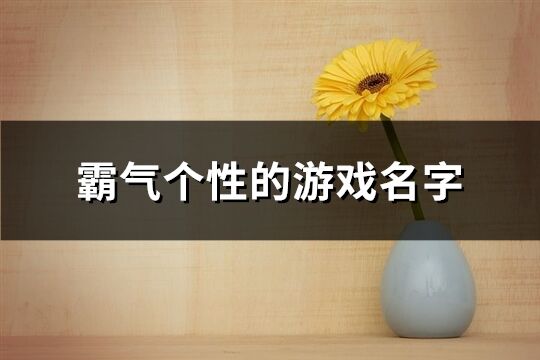 霸气个性的游戏名字